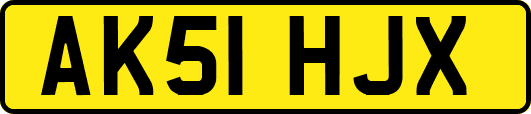 AK51 HJX